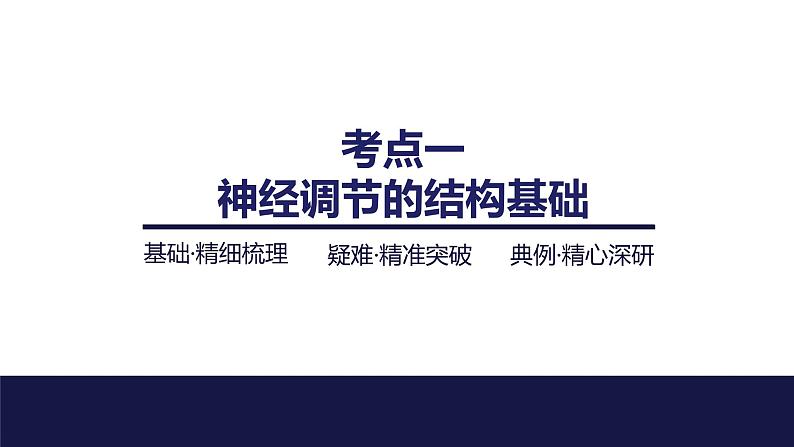 考点一
神经调节的结构基础

基础·精细梳理　疑难·精准突破　典例·精心深研